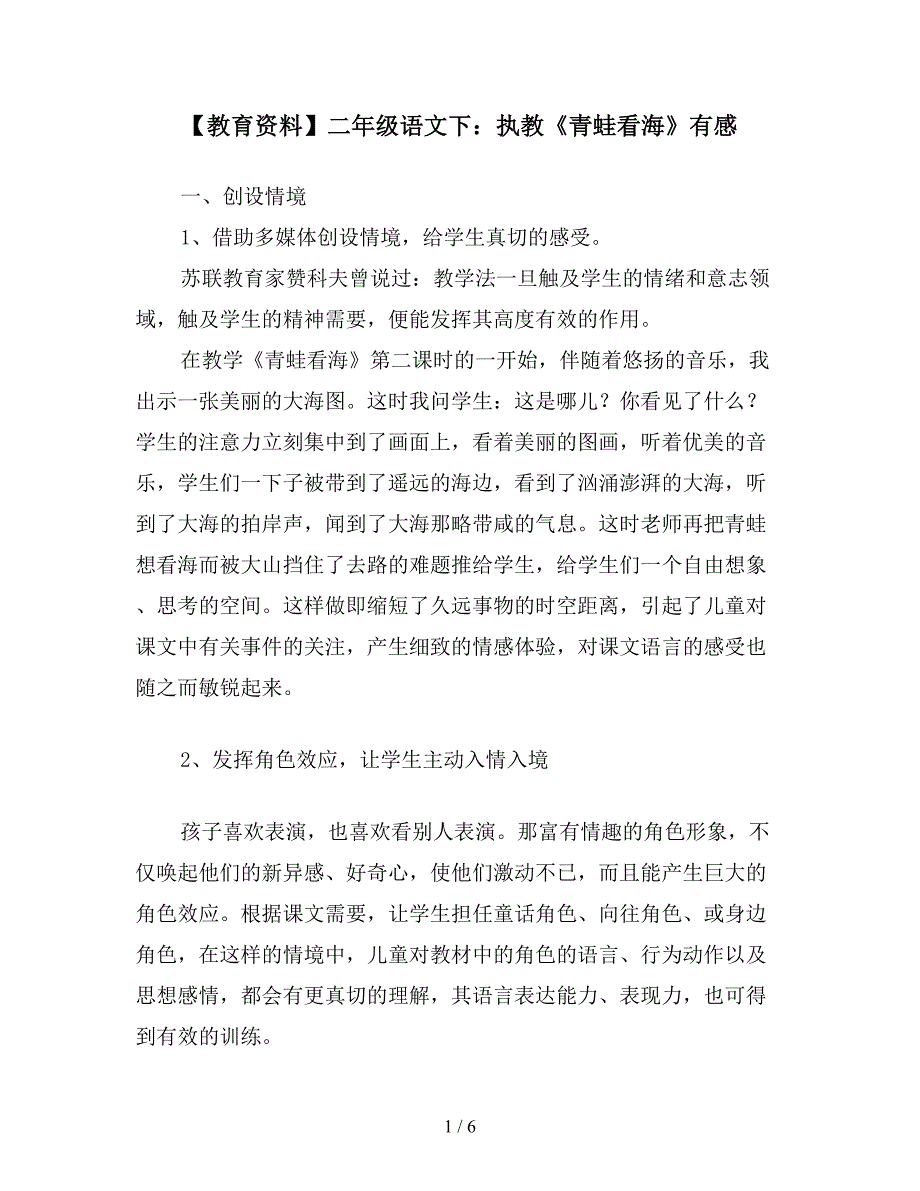 【教育资料】二年级语文下：执教《青蛙看海》有感

一、创设情境

1、借助多媒体创设情境，给学生真切的感受。

苏联教育家赞科夫曾说过：教学法一旦触及学生的情绪和意志领域，触及学生的精神需要，便能发挥其高度有效的作用。

在教学《青蛙看海》第二课时的一开始，伴随着悠扬的音乐，我出示一张美丽的大海图。这时我问学生：这是哪儿？你看见了什么？学生的注意力立刻集中到了画面上，看着美丽的图画，听着优美的音乐，学生们一下子被带到了遥远的海边，看到了汹涌澎湃的大海，听到了大海的拍岸声，闻到了大海那略带咸的气息。这时老师再把青蛙想看海而被大山挡住了去路的难题推给学生，给学生们一个自由想象、思考的空间。这样做即缩短了久远事物的时空距离，引起了儿童对课文中有关事件的关注，产生细致的情感体验，对课文语言的感受也随之而敏锐起来。

2、发挥角色效应，让学生主动入情入境

孩子喜欢表演，也喜欢看别人表演。那富有情趣的角色形象，不仅唤起他们的新异感、好奇心，使他们激动不已，而且能产生巨大的角色效应。根据课文需要，让学生担任童话角色、向往角色、或身边角色，在这样的情境中，儿童对教材中的角色的语言、行为动作以及思想感情，都会有更真切的理解，其语言表达能力、表现力，也可得到有效的训练。

1 / 6